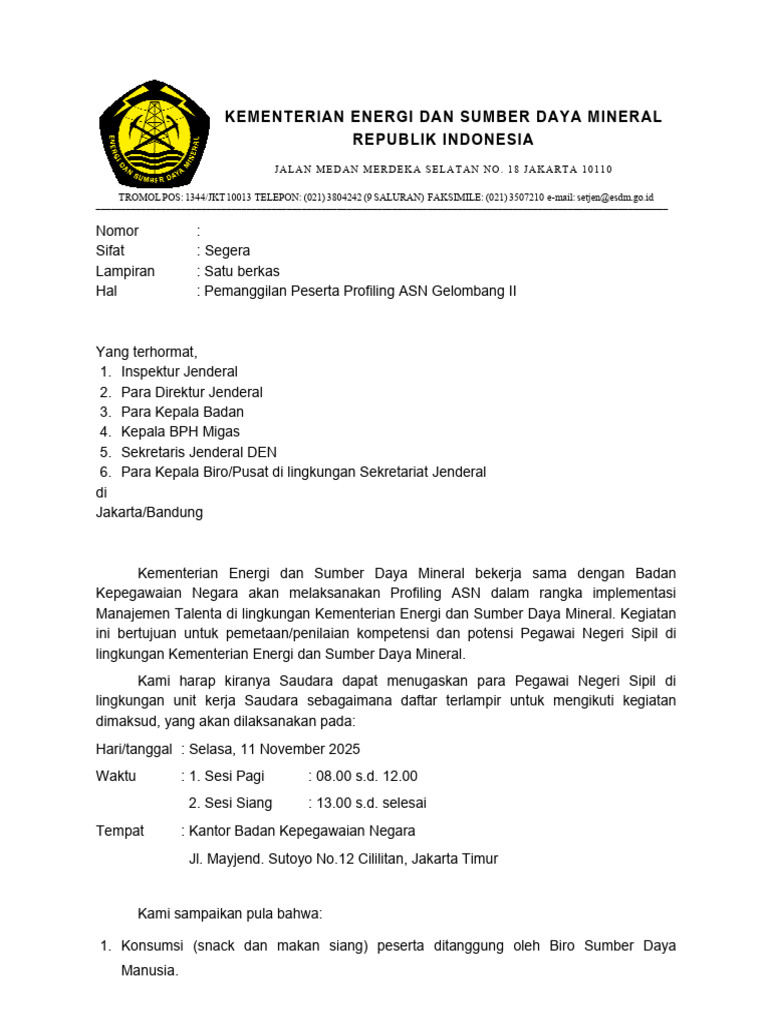 ENERGI DAN SUMBER DAYA MINERAL

KEMENTERIAN ENERGI DAN SUMBER DAYA MINERAL
REPUBLIK INDONESIA

JALAN MEDAN MERDEKA SELATAN NO. 18 JAKARTA 10110

TROMOL POS: 1344/JKT 10013 TELEPON: (021) 3804242 (9 SALURAN) FAKSIMILE: (021) 3507210 e-mail: setjen@esdm.go.id

Nomor :
Sifat : Segera
Lampiran : Satu berkas
Hal : Pemanggilan Peserta Profiling ASN Gelombang II

Yang terhormat,
1. Inspektur Jenderal
2. Para Direktur Jenderal
3. Para Kepala Badan
4. Kepala BPH Migas
5. Sekretaris Jenderal DEN
6. Para Kepala Biro/Pusat di lingkungan Sekretariat Jenderal
di
Jakarta/Bandung

Kementerian Energi dan Sumber Daya Mineral bekerja sama dengan Badan Kepegawaian Negara akan melaksanakan Profiling ASN dalam rangka implementasi Manajemen Talenta di lingkungan Kementerian Energi dan Sumber Daya Mineral. Kegiatan ini bertujuan untuk pemetaan/penilaian kompetensi dan potensi Pegawai Negeri Sipil di lingkungan Kementerian Energi dan Sumber Daya Mineral.

Kami harap kiranya Saudara dapat menugaskan para Pegawai Negeri Sipil di lingkungan unit kerja Saudara sebagaimana daftar terlampir untuk mengikuti kegiatan dimaksud, yang akan dilaksanakan pada:

Hari/tanggal : Selasa, 11 November 2025

Waktu : 1. Sesi Pagi : 08.00 s.d. 12.00
2. Sesi Siang : 13.00 s.d. selesai

Tempat : Kantor Badan Kepegawaian Negara
Jl. Mayjend. Sutoyo No.12 Cililitan, Jakarta Timur

Kami sampaikan pula bahwa:

1. Konsumsi (snack dan makan siang) peserta ditanggung oleh Biro Sumber Daya Manusia.